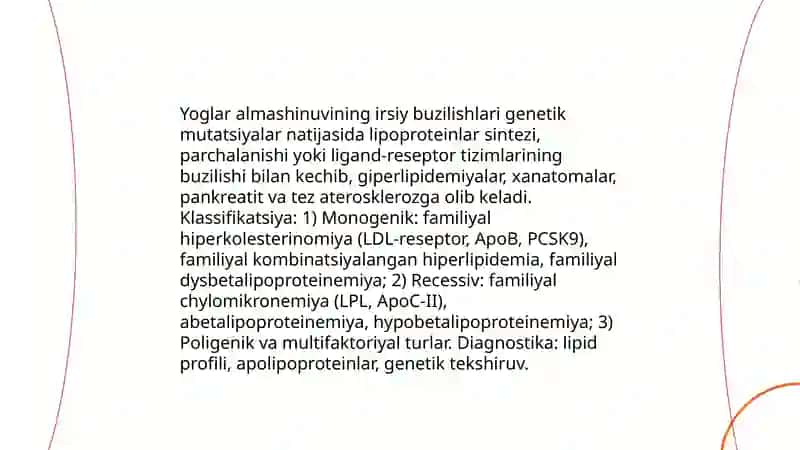 Yoglar almashinuvining irsiy buzilishlari genetik mutatsiyalar natijasida lipoproteinlar sintezi, parchalanishi yoki ligand-reseptor tizimlarining buzilishi bilan kechib, giperlipidemiyalar, xanatomalar, pankreatit va tez aterosklerozga olib keladi. Klassifikatsiya: 1) Monogenik: familiyal hiperkolesterinomiya (LDL-reseptor, ApoB, PCSK9), familiyal kombinatsiyalangan hiperlipidemia, familiyal dysbetalipoproteinemiya; 2) Recessiv: familiyal chylomikronemiya (LPL, ApoC-II), abetalipoproteinemiya, hypobetalipoproteinemiya; 3) Poligenik va multifaktoriyal turlar. Diagnostika: lipid profili, apolipoproteinlar, genetik tekshiruv.